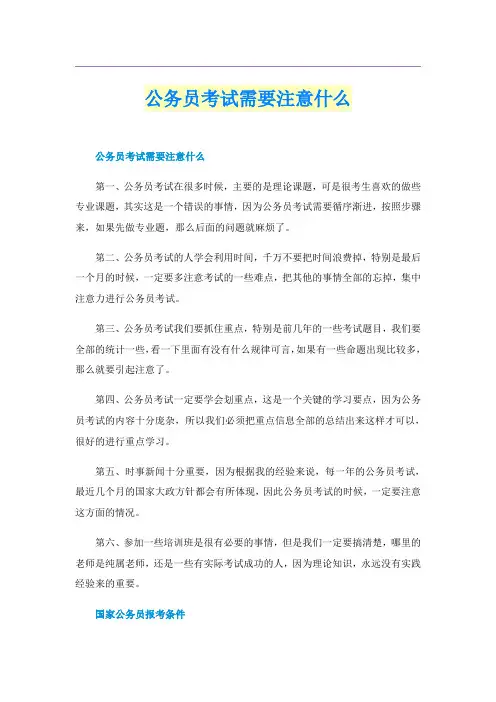 公务员考试需要注意什么

公务员考试需要注意什么

第一、公务员考试在很多时候，主要的是理论课题，可是很考生喜欢的做些专业课题，其实这是一个错误的事情，因为公务员考试需要循序渐进，按照步骤来，如果先做专业题，那么后面的问题就麻烦了。

第二、公务员考试的人学会利用时间，千万不要把时间浪费掉，特别是最后一个月的时候，一定要多注意考试的一些难点，把其他的事情全部的忘掉，集中注意力进行公务员考试。

第三、公务员考试我们要抓住重点，特别是前几年的一些考试题目，我们要全部的统计一些，看一下里面有没有什么规律可言，如果有一些命题出现比较多，那么就要引起注意了。

第四、公务员考试一定要学会划重点，这是一个关键的学习要点，因为公务员考试的内容十分庞杂，所以我们必须把重点信息全部的总结出来这样才可以，很好的进行重点学习。

第五、时事新闻十分重要，因为根据我的经验来说，每一年的公务员考试，最近几个月的国家大政方针都会有所体现，因此公务员考试的时候，一定要注意这方面的情况。

第六、参加一些培训班是很有必要的事情，但是我们一定要搞清楚，哪里的老师是纯属老师，还是一些有实际考试成功的人，因为理论知识，永远没有实践经验来的重要。

国家公务员报考条件